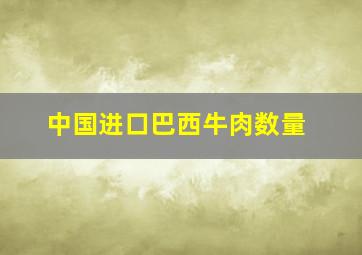 中国进口巴西牛肉数量